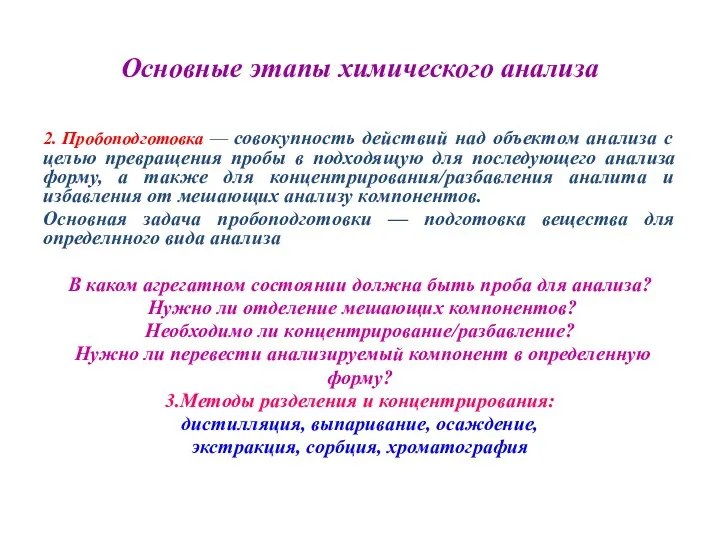 Основные этапы химического анализа

2. Пробоподготовка — совокупность действий над объектом анализа с целью превращения пробы в подходящую для последующего анализа форму, а также для концентрирования/разбавления аналита и избавления от мешающих анализу компонентов.

Основная задача пробоподготовки — подготовка вещества для определнного вида анализа

В каком агрегатном состоянии должна быть проба для анализа?
Нужно ли отделение мешающих компонентов?
Необходимо ли концентрирование/разбавление?
Нужно ли перевести анализируемый компонент в определенную форму?
3.Методы разделения и концентрирования:
дистилляция, выпаривание, осаждение,
экстракция, сорбция, хроматография